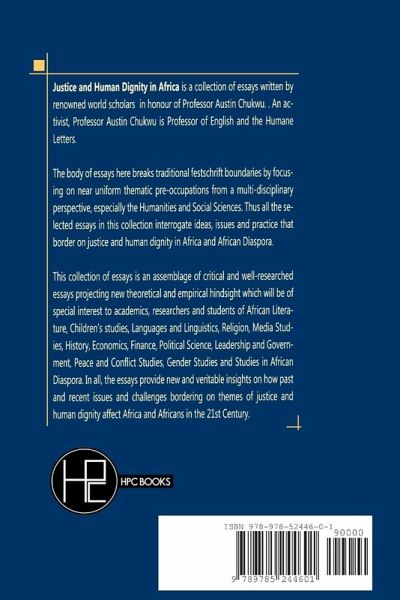 Justice and Human Dignity in Africa is a collection of essays written by renowned world scholars in honour of Professor Austin Chukwu. . An activist, Professor Austin Chukwu is Professor of English and the Humane Letters.

The body of essays here breaks traditional festschrift boundaries by focusing on near uniform thematic pre-occupations from a multi-disciplinary perspective, especially the Humanities and Social Sciences. Thus all the selected essays in this collection interrogate ideas, issues and practice that border on justice and human dignity in Africa and African Diaspora.

This collection of essays is an assemblage of critical and well-researched essays projecting new theoretical and empirical hindsight which will be of special interest to academics, researchers and students of African Literature, Children's studies, Languages and Linguistics, Religion, Media Studies, History, Economics, Finance, Political Science, Leadership and Government, Peace and Conflict Studies, Gender Studies and Studies in African Diaspora. In all, the essays provide new and veritable insights on how past and recent issues and challenges bordering on themes of justice and human dignity affect Africa and Africans in the 21st Century.

HPC BOOKS

ISBN 978-978-52446-0-1
90000
9 789785 244601